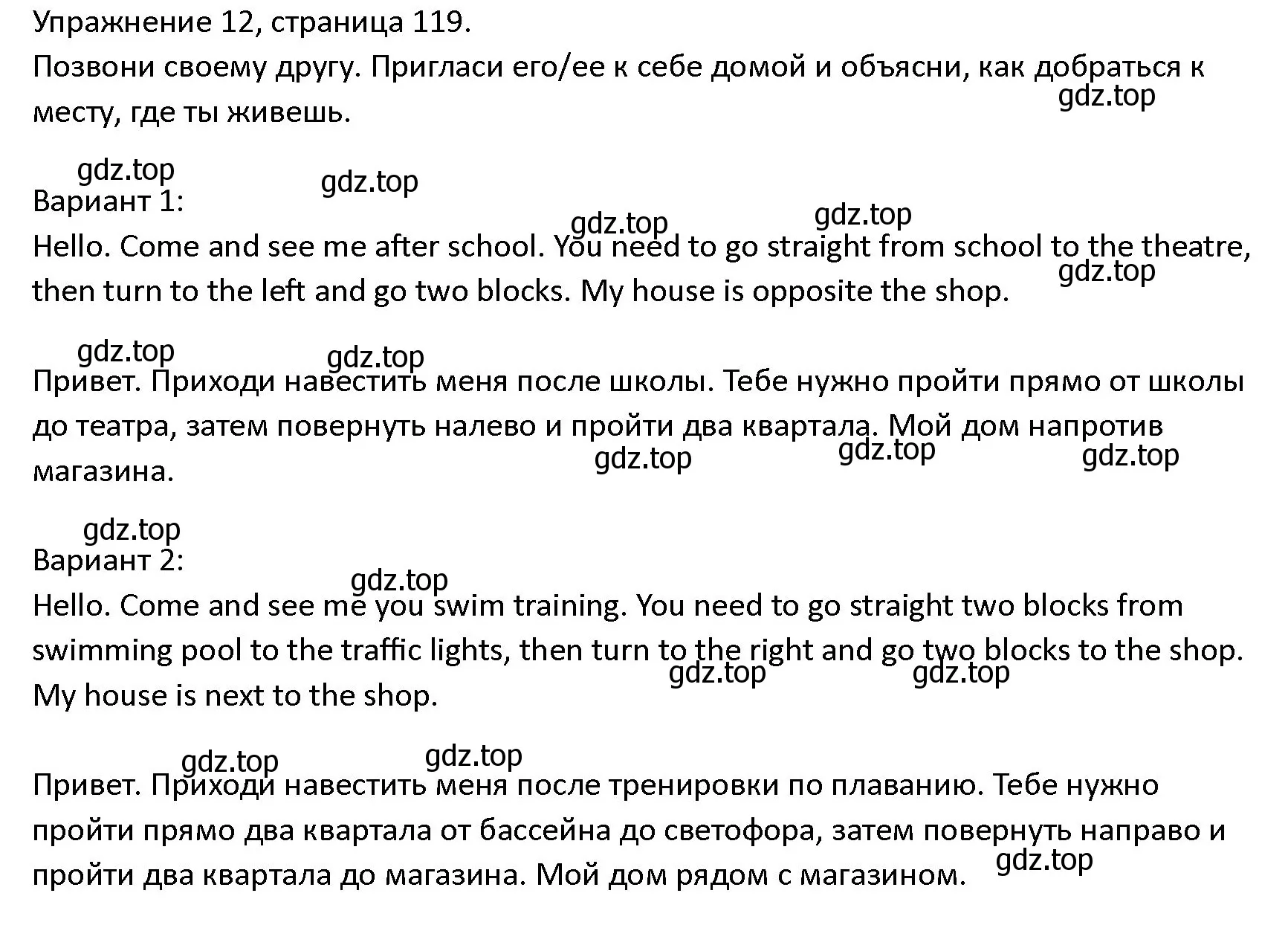 Упражнение 12, страница 119.
Позвони своему другу. Пригласи его/ее к себе домой и объясни, как добраться к месту, где ты живешь.
gdz.top

gdz.top
gdz.top
Вариант 1:
gdz.top
gdz.top
Hello. Come and see me after school. You need to go straight from school to the theatre, then turn to the left and go two blocks. My house is opposite the shop.
gdz.top

gdz.top
gdz.top
Привет. Приходи навестить меня после школы. Тебе нужно пройти прямо от школы до театра, затем повернуть налево и пройти два квартала. Мой дом напротив магазина.
gdz.top
gdz.top
gdz.top

gdz.top
Вариант 2:
gdz.top
Hello. Come and see me you swim training. You need to go straight two blocks from swimming pool to the traffic lights, then turn to the right and go two blocks to the shop. My house is next to the shop.
gdz.top
gdz.top

gdz.top
gdz.top
Привет. Приходи навестить меня после тренировки по плаванию. Тебе нужно пройти прямо два квартала от бассейна до светофора, затем повернуть направо и пройти два квартала до магазина. Мой дом рядом с магазином.
gdz.top